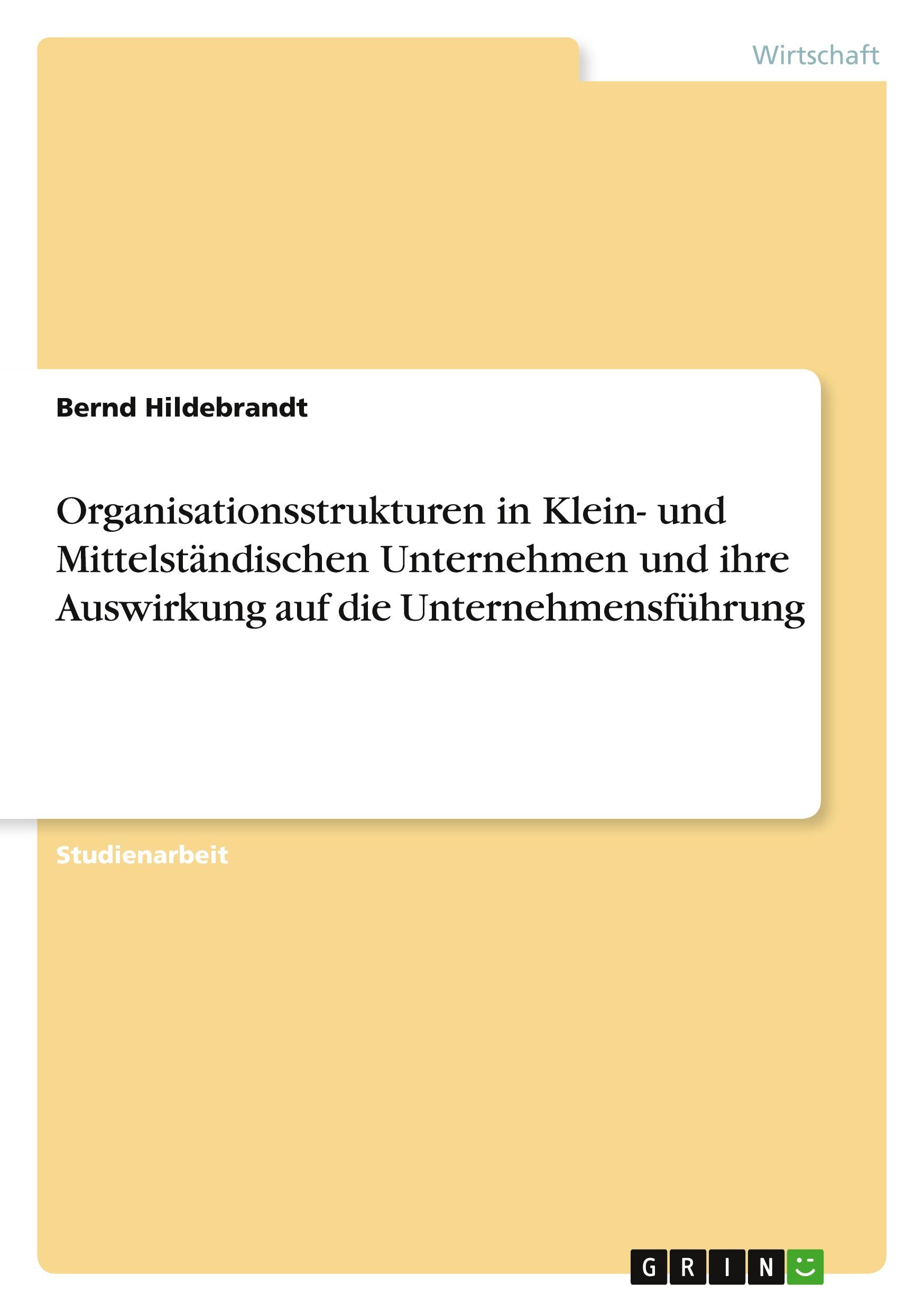 Wirtschaft

Bernd Hildebrandt

Organisationsstrukturen in Klein- und Mittelständischen Unternehmen und ihre Auswirkung auf die Unternehmensführung

Studienarbeit

GRIN